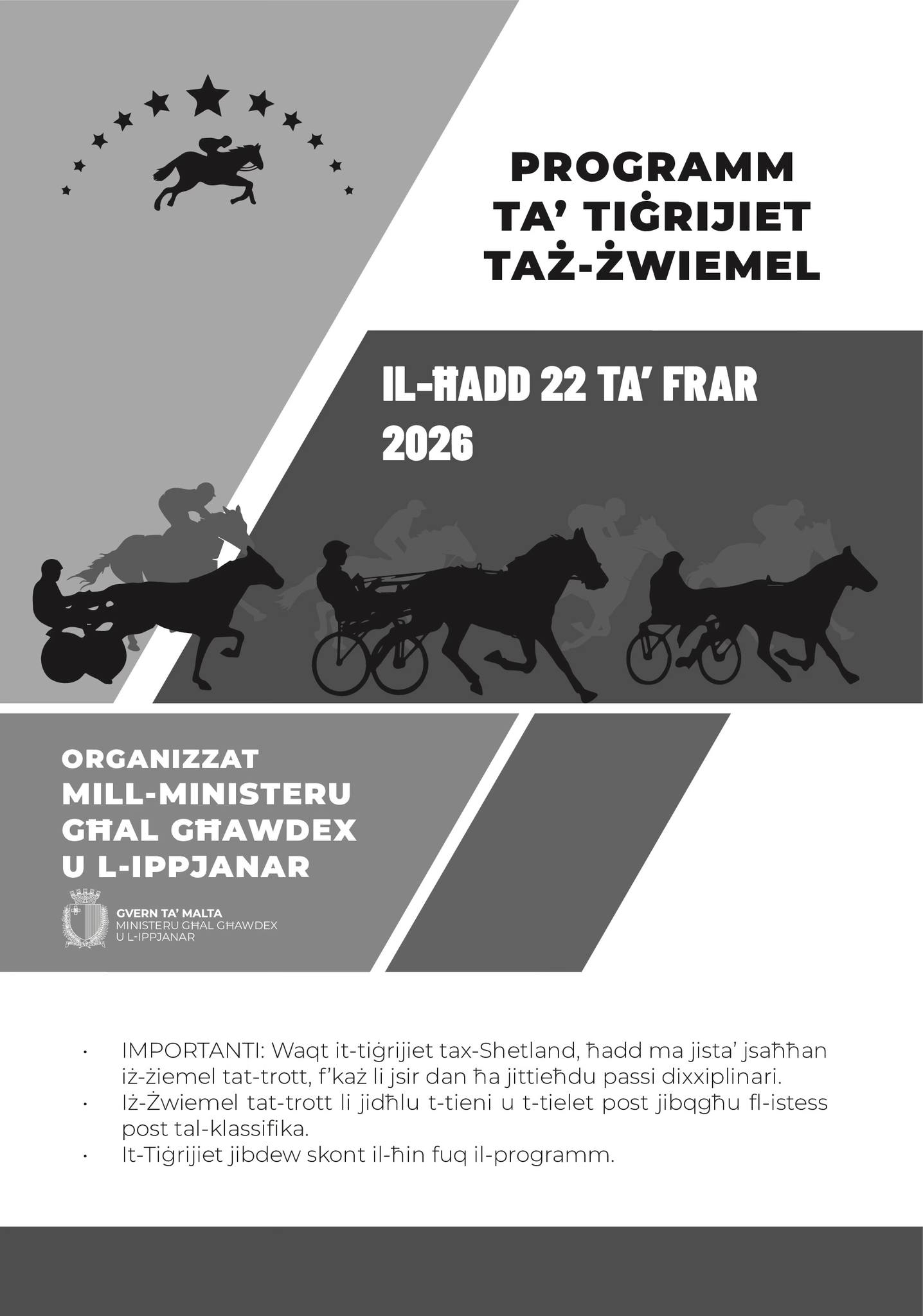 PROGRAMM
TA' TIĠRIJIET
TAŻ-ŻWIEMEL

IL-ĦADD 22 TA' FRAR
2026

ORGANIZZAT
MILL-MINISTERU
GĦAL GĦAWDEX
U L-IPPJANAR

GVERN TA' MALTA
MINISTERU GĦAL GĦAWDEX
U L-IPPJANAR

• IMPORTANTI: Waqt it-tiġrijiet tax-Shetland, ħadd ma jista' jsaħħan iż-żiemel tat-trott, f'każ li jsir dan ħa jittieħdu passi dixxiplinari.
• Iż-Żwiemel tat-trott li jidħlu t-tieni u t-tielet post jibqgħu fl-istess post tal-klassifika.
• It-Tiġrijiet jibdew skont il-ħin fuq il-programm.